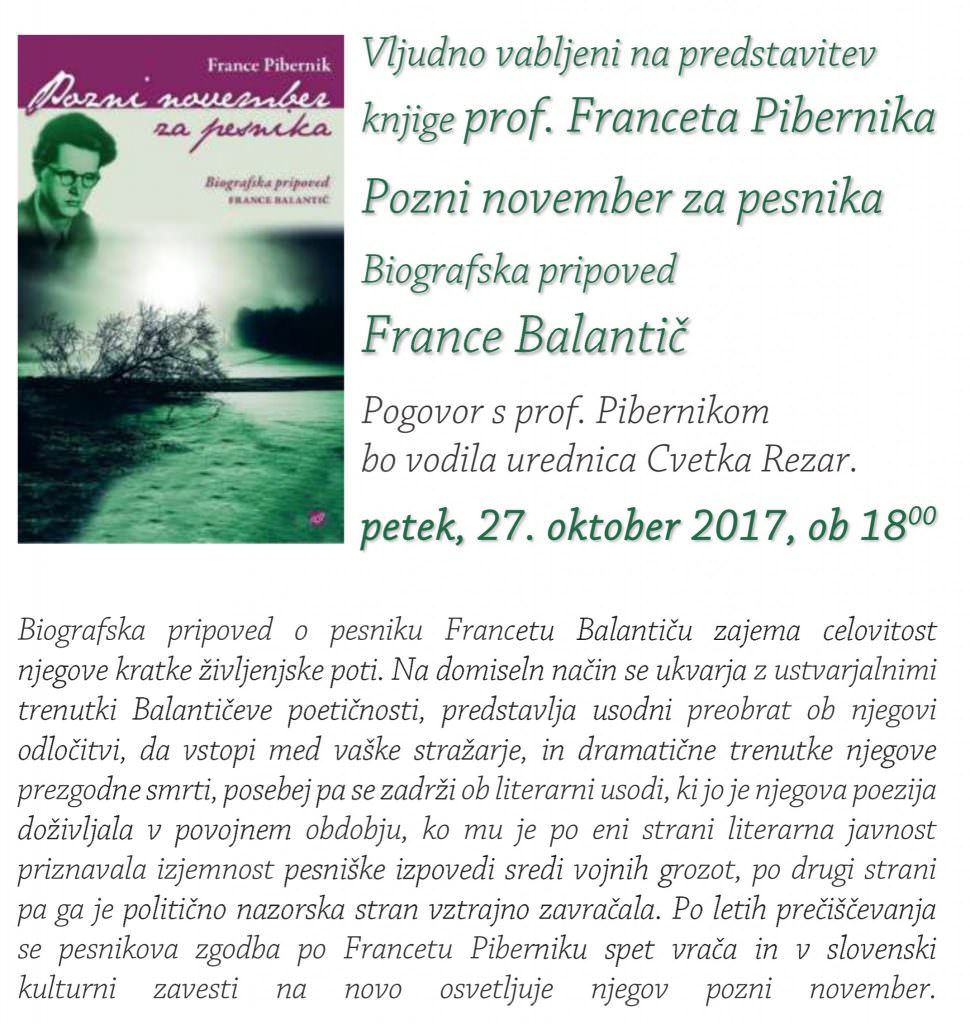 France Pibernik
Pozni november za pesnika
Biografska pripoved
FRANCE BALANTIČ

Vljudno vabljeni na predstavitev knjige prof. Franceta Pibernika

Pozni november za pesnika

Biografska pripoved

France Balantič

Pogovor s prof. Pibernikom bo vodila urednica Cvetka Rezar.

petek, 27. oktober 2017, ob $18^{00}$

Biografska pripoved o pesniku Francetu Balantiču zajema celovitost njegove kratke življenjske poti. Na domiseln način se ukvarja z ustvarjalnimi trenutki Balantičeve poetičnosti, predstavlja usodni preobrat ob njegovi odločitvi, da vstopi med vaške stražarje, in dramatične trenutke njegove prezgodne smrti, posebej pa se zadrži ob literarni usodi, ki jo je njegova poezija doživljala v povojnem obdobju, ko mu je po eni strani literarna javnost priznavala izjemnost pesniške izpovedi sredi vojnih grozot, po drugi strani pa ga je politično nazorska stran vztrajno zavračala. Po letih prečiščevanja se pesnikova zgodba po Francetu Piberniku spet vrača in v slovenski kulturni zavesti na novo osvetljuje njegov pozni november.